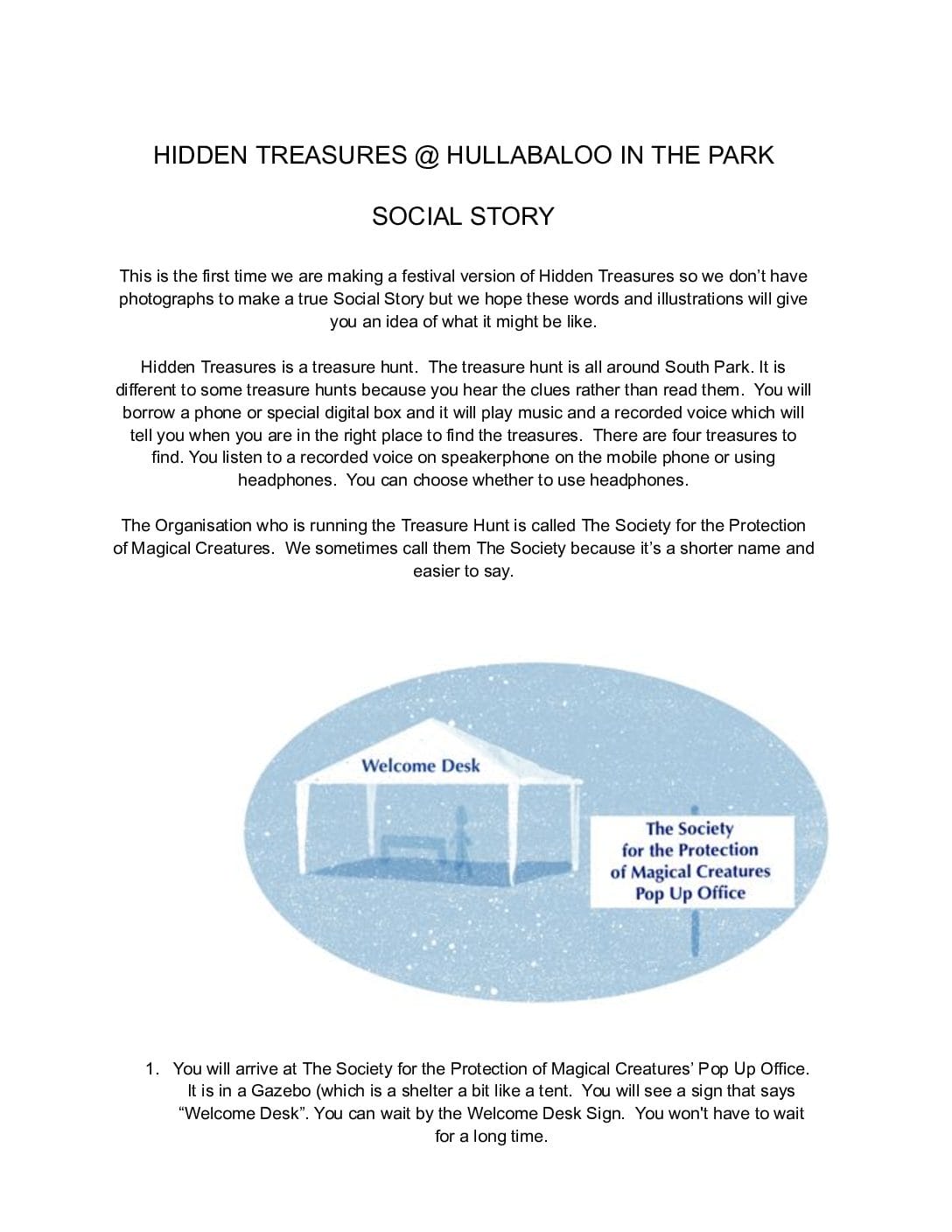 HIDDEN TREASURES @ HULLABALOO IN THE PARK

SOCIAL STORY

This is the first time we are making a festival version of Hidden Treasures so we don't have photographs to make a true Social Story but we hope these words and illustrations will give you an idea of what it might be like.

Hidden Treasures is a treasure hunt. The treasure hunt is all around South Park. It is different to some treasure hunts because you hear the clues rather than read them. You will borrow a phone or special digital box and it will play music and a recorded voice which will tell you when you are in the right place to find the treasures. There are four treasures to find. You listen to a recorded voice on speakerphone on the mobile phone or using headphones. You can choose whether to use headphones.

The Organisation who is running the Treasure Hunt is called The Society for the Protection of Magical Creatures. We sometimes call them The Society because it's a shorter name and easier to say.

Welcome Desk

The Society for the Protection of Magical Creatures Pop Up Office

1. You will arrive at The Society for the Protection of Magical Creatures' Pop Up Office. It is in a Gazebo (which is a shelter a bit like a tent. You will see a sign that says "Welcome Desk". You can wait by the Welcome Desk Sign. You won't have to wait for a long time.